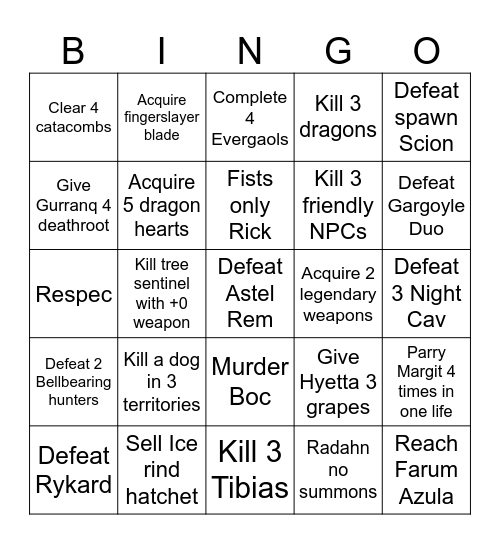 | B | I | N | G | O |
|---|---|---|---|---|
| Clear 4 catacombs | Acquire fingerslayer blade | Complete 4 Evergaols | Kill 3 dragons | Defeat spawn Scion |
| Give Gurranq 4 deathroot | Acquire 5 dragon hearts | Fists only Rick | Kill 3 friendly NPCs | Defeat Gargoyle Duo |
| Respec | Kill tree sentinel with +0 weapon | Defeat Astel Rem | Acquire 2 legendary weapons | Defeat 3 Night Cav |
| Defeat 2 Bellbearing hunters | Kill a dog in 3 territories | Murder Boc | Give Hyetta 3 grapes | Parry Margit 4 times in one life |
| Defeat Rykard | Sell Ice rind hatchet | Kill 3 Tibias | Radahn no summons | Reach Farum Azula |